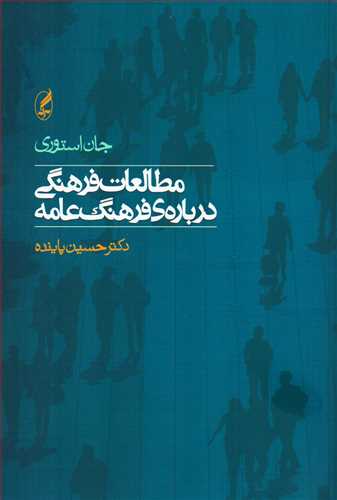 آگه

جان استوری

مطالعات فرهنگی
درباره‌ی فرهنگ عامه

دکتر حسین پاینده